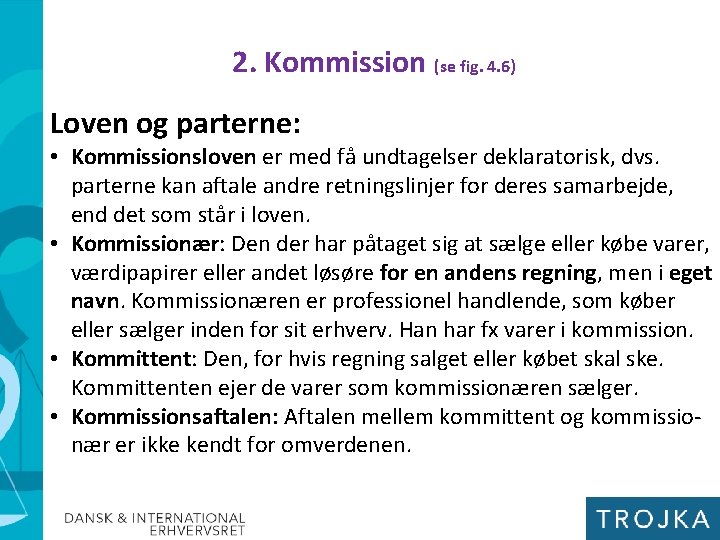 2. Kommission (se fig. 4.6)

Loven og parterne:

• Kommissionsloven er med få undtagelser deklaratorisk, dvs. parterne kan aftale andre retningslinjer for deres samarbejde, end det som står i loven.
• Kommissionær: Den der har påtaget sig at sælge eller købe varer, værdipapirer eller andet løsøre for en andens regning, men i eget navn. Kommissionæren er professionel handlende, som køber eller sælger inden for sit erhverv. Han har fx varer i kommission.
• Kommittent: Den, for hvis regning salget eller købet skal ske. Kommittenten ejer de varer som kommissionæren sælger.
• Kommissionsaftalen: Aftalen mellem kommittent og kommissionær er ikke kendt for omverdenen.

DANSK & INTERNATIONAL ERHVERVSRET

TROJKA